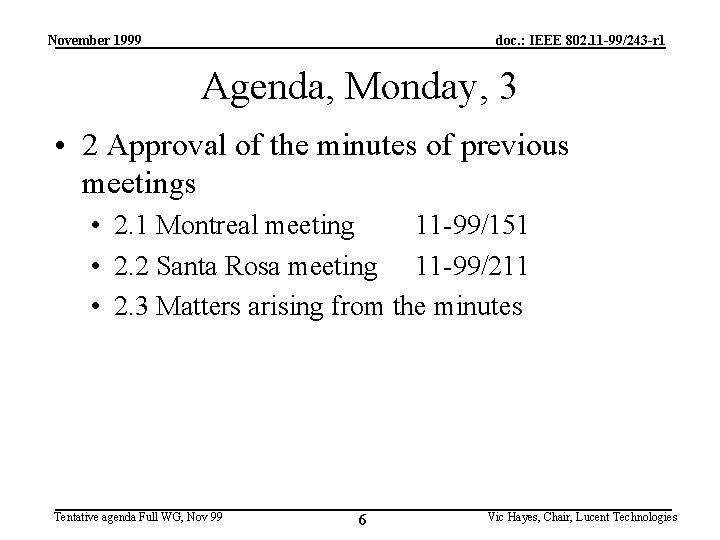 November 1999

doc.: IEEE 802.11-99/243-r1

Agenda, Monday, 3

• 2 Approval of the minutes of previous meetings

• 2.1 Montreal meeting 11-99/151

• 2.2 Santa Rosa meeting 11-99/211

• 2.3 Matters arising from the minutes

Tentative agenda Full WG, Nov 99

6

Vic Hayes, Chair, Lucent Technologies